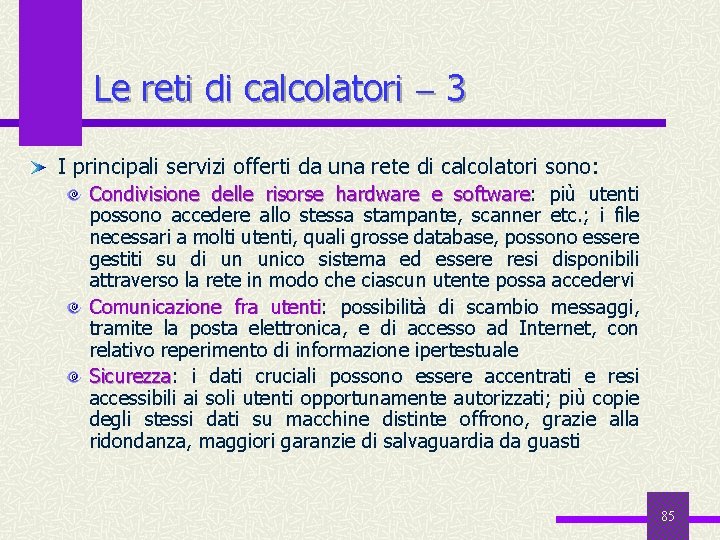 Le reti di calcolatori – 3

I principali servizi offerti da una rete di calcolatori sono:

Condivisione delle risorse hardware e software: più utenti possono accedere allo stessa stampante, scanner etc.; i file necessari a molti utenti, quali grosse database, possono essere gestiti su di un unico sistema ed essere resi disponibili attraverso la rete in modo che ciascun utente possa accedervi

Comunicazione fra utenti: possibilità di scambio messaggi, tramite la posta elettronica, e di accesso ad Internet, con relativo reperimento di informazione ipertestuale

Sicurezza: i dati cruciali possono essere accentrati e resi accessibili ai soli utenti opportunamente autorizzati; più copie degli stessi dati su macchine distinte offrono, grazie alla ridondanza, maggiori garanzie di salvaguardia da guasti

85